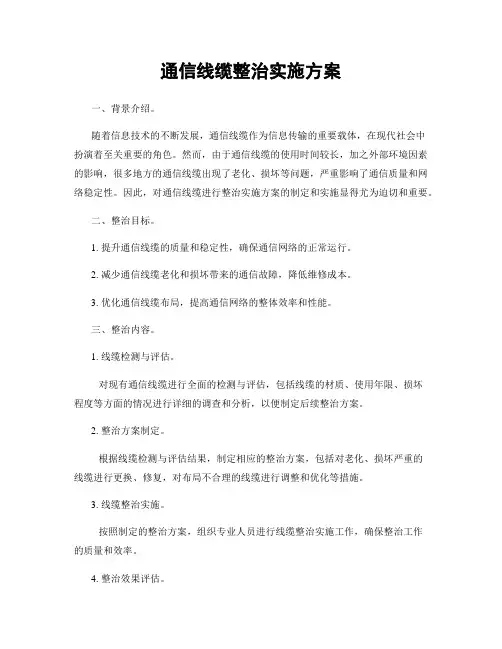 通信线缆整治实施方案

一、背景介绍。

随着信息技术的不断发展，通信线缆作为信息传输的重要载体，在现代社会中扮演着至关重要的角色。然而，由于通信线缆的使用时间较长，加之外部环境因素的影响，很多地方的通信线缆出现了老化、损坏等问题，严重影响了通信质量和网络稳定性。因此，对通信线缆进行整治实施方案的制定和实施显得尤为迫切和重要。

二、整治目标。

1. 提升通信线缆的质量和稳定性，确保通信网络的正常运行。

2. 减少通信线缆老化和损坏带来的通信故障，降低维修成本。

3. 优化通信线缆布局，提高通信网络的整体效率和性能。

三、整治内容。

1. 线缆检测与评估。

对现有通信线缆进行全面的检测与评估，包括线缆的材质、使用年限、损坏程度等方面的情况进行详细的调查和分析，以便制定后续整治方案。

2. 整治方案制定。

根据线缆检测与评估结果，制定相应的整治方案，包括对老化、损坏严重的线缆进行更换、修复，对布局不合理的线缆进行调整和优化等措施。

3. 线缆整治实施。

按照制定的整治方案，组织专业人员进行线缆整治实施工作，确保整治工作的质量和效率。

4. 整治效果评估。